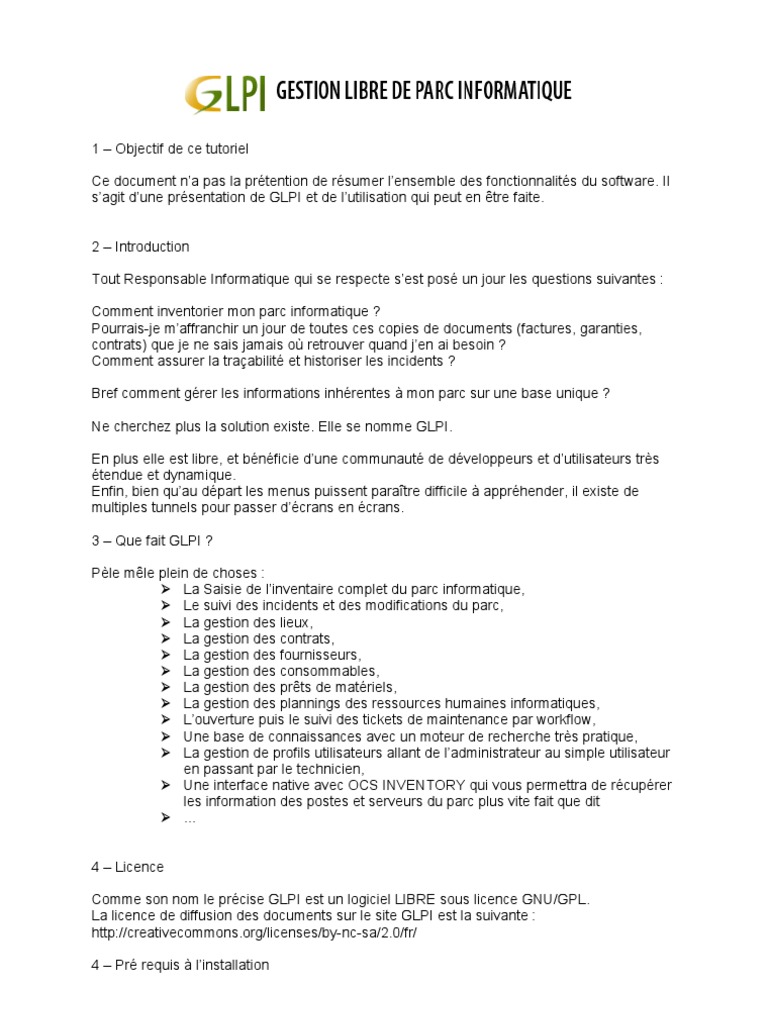 GLPI GESTION LIBRE DE PARC INFORMATIQUE

1 – Objectif de ce tutoriel

Ce document n'a pas la prétention de résumer l'ensemble des fonctionnalités du software. Il s'agit d'une présentation de GLPI et de l'utilisation qui peut en être faite.

2 – Introduction

Tout Responsable Informatique qui se respecte s'est posé un jour les questions suivantes :

Comment inventorier mon parc informatique ?
Pourrais-je m'affranchir un jour de toutes ces copies de documents (factures, garanties, contrats) que je ne sais jamais où retrouver quand j'en ai besoin ?
Comment assurer la traçabilité et historiser les incidents ?

Bref comment gérer les informations inhérentes à mon parc sur une base unique ?

Ne cherchez plus la solution existe. Elle se nomme GLPI.

En plus elle est libre, et bénéficie d'une communauté de développeurs et d'utilisateurs très étendue et dynamique.
Enfin, bien qu'au départ les menus puissent paraître difficile à appréhender, il existe de multiples tunnels pour passer d'écrans en écrans.

3 – Que fait GLPI ?

Pèle mêle plein de choses :
➢ La Saisie de l'inventaire complet du parc informatique,
➢ Le suivi des incidents et des modifications du parc,
➢ La gestion des lieux,
➢ La gestion des contrats,
➢ La gestion des fournisseurs,
➢ La gestion des consommables,
➢ La gestion des prêts de matériels,
➢ La gestion des plannings des ressources humaines informatiques,
➢ L'ouverture puis le suivi des tickets de maintenance par workflow,
➢ Une base de connaissances avec un moteur de recherche très pratique,
➢ La gestion de profils utilisateurs allant de l'administrateur au simple utilisateur en passant par le technicien,
➢ Une interface native avec OCS INVENTORY qui vous permettra de récupérer les information des postes et serveurs du parc plus vite fait que dit
➢ …

4 – Licence

Comme son nom le précise GLPI est un logiciel LIBRE sous licence GNU/GPL.
La licence de diffusion des documents sur le site GLPI est la suivante :
http://creativecommons.org/licenses/by-nc-sa/2.0/fr/

4 – Pré requis à l'installation